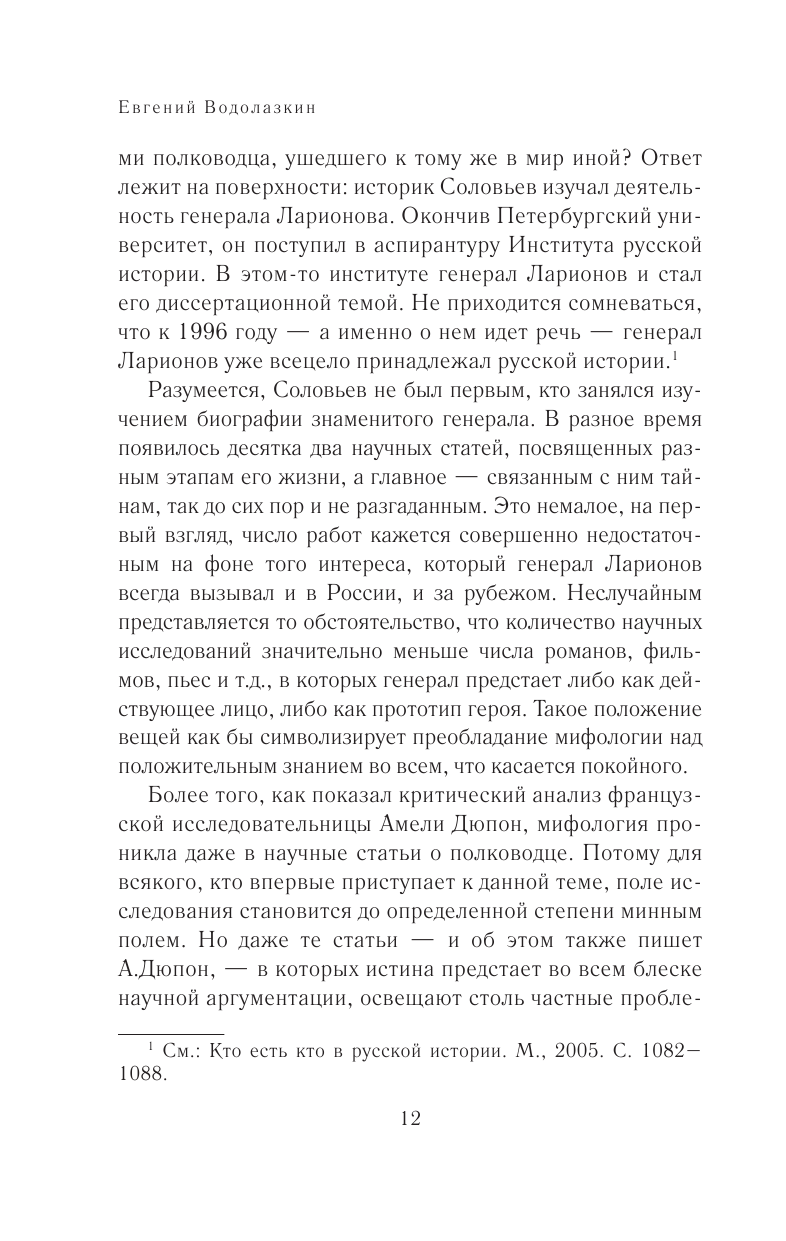 Евгений Водолазкин

ми полководца, ушедшего к тому же в мир иной? Ответ лежит на поверхности: историк Соловьев изучал деятельность генерала Ларионова. Окончив Петербургский университет, он поступил в аспирантуру Института русской истории. В этом-то институте генерал Ларионов и стал его диссертационной темой. Не приходится сомневаться, что к 1996 году — а именно о нем идет речь — генерал Ларионов уже всецело принадлежал русской истории.$^1$

Разумеется, Соловьев не был первым, кто занялся изучением биографии знаменитого генерала. В разное время появилось десятка два научных статей, посвященных разным этапам его жизни, а главное — связанным с ним тайнам, так до сих пор и не разгаданным. Это немалое, на первый взгляд, число работ кажется совершенно недостаточным на фоне того интереса, который генерал Ларионов всегда вызывал и в России, и за рубежом. Неслучайным представляется то обстоятельство, что количество научных исследований значительно меньше числа романов, фильмов, пьес и т.д., в которых генерал предстает либо как действующее лицо, либо как прототип героя. Такое положение вещей как бы символизирует преобладание мифологии над положительным знанием во всем, что касается покойного.

Более того, как показал критический анализ французской исследовательницы Амели Дюпон, мифология проникла даже в научные статьи о полководце. Потому для всякого, кто впервые приступает к данной теме, поле исследования становится до определенной степени минным полем. Но даже те статьи — и об этом также пишет А.Дюпон, — в которых истина предстает во всем блеске научной аргументации, освещают столь частные пробле-

$^1$ См.: Кто есть кто в русской истории. М., 2005. С. 1082—1088.

12